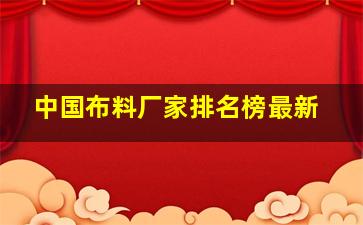 中国布料厂家排名榜最新